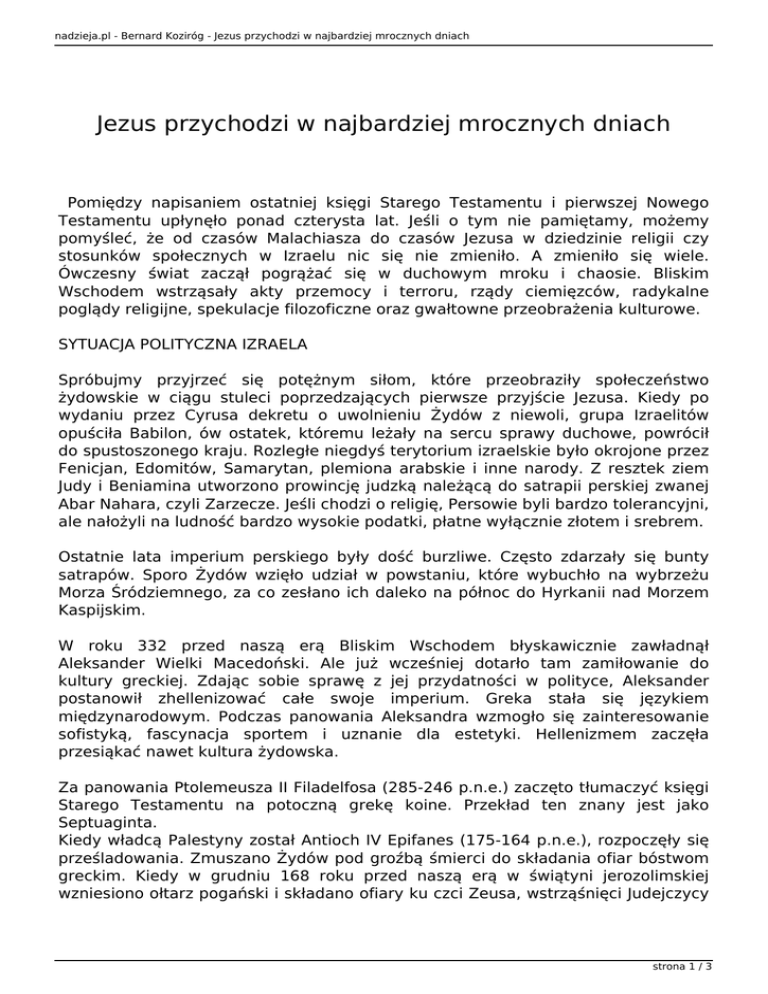 nadzieja.pl - Bernard Koziróg - Jezus przychodzi w najbardziej mrocznych dniach

Jezus przychodzi w najbardziej mrocznych dniach

Pomiędzy napisaniem ostatniej księgi Starego Testamentu i pierwszej Nowego Testamentu upłynęło ponad czterysta lat. Jeśli o tym nie pamiętamy, możemy pomyśleć, że od czasów Malachiasza do czasów Jezusa w dziedzinie religii czy stosunków społecznych w Izraelu nic się nie zmieniło. A zmieniło się wiele. Ówczesny świat zaczął pogrążać się w duchowym mroku i chaosie. Bliskim Wschodem wstrząsały akty przemocy i terroru, rządy ciemięzców, radykalne poglądy religijne, spekulacje filozoficzne oraz gwałtowne przeobrażenia kulturowe.

SYTUACJA POLITYCZNA IZRAELA

Spróbujmy przyjrzeć się potężnym siłom, które przeobraziły społeczeństwo żydowskie w ciągu stuleci poprzedzających pierwsze przyjście Jezusa. Kiedy po wydaniu przez Cyrusa dekretu o uwolnieniu Żydów z niewoli, grupa Izraelitów opuściła Babilon, ów ostatek, któremu leżały na sercu sprawy duchowe, powrócił do spustoszonego kraju. Rozległe niegdyś terytorium izraelskie było okrojone przez Fenicjan, Edomitów, Samarytan, plemiona arabskie i inne narody. Z resztek ziem Judy i Beniamina utworzono prowincję judzką należącą do satrapii perskiej zwanej Abar Nahara, czyli Zarzecze. Jeśli chodzi o religię, Persowie byli bardzo tolerancyjni, ale nałożyli na ludność bardzo wysokie podatki, płatne wyłącznie złotem i srebrem.

Ostatnie lata imperium perskiego były dość burzliwe. Często zdarzały się bunty satrapów. Sporo Żydów wzięło udział w powstaniu, które wybuchło na wybrzeżu Morza Śródziemnego, za co zesłano ich daleko na północ do Hyrkanii nad Morzem Kaspijskim.

W roku 332 przed naszą erą Bliskim Wschodem błyskawicznie zawładnął Aleksander Wielki Macedoński. Ale już wcześniej dotarło tam zamiłowanie do kultury greckiej. Zdając sobie sprawę z jej przydatności w polityce, Aleksander postanowił zhellenizować całe swoje imperium. Greka stała się językiem międzynarodowym. Podczas panowania Aleksandra wzmogło się zainteresowanie sofistyką, fascynacja sportem i uznanie dla estetyki. Hellenizmem zaczęła przesiąkać nawet kultura żydowska.

Za panowania Ptolemeusza II Filadelfosa (285-246 p.n.e.) zaczęto tłumaczyć księgi Starego Testamentu na potoczną grekę koine. Przekład ten znany jest jako Septuaginta.
Kiedy władcą Palestyny został Antioch IV Epifanes (175-164 p.n.e.), rozpoczęły się prześladowania. Zmuszano Żydów pod groźbą śmierci do składania ofiar bóstwom greckim. Kiedy w grudniu 168 roku przed naszą erą w świątyni jerozolimskiej wzniesiono ołtarz pogański i składano ofiary ku czci Zeusa, wstrząśnięci Judejczycy

strona 1 / 3